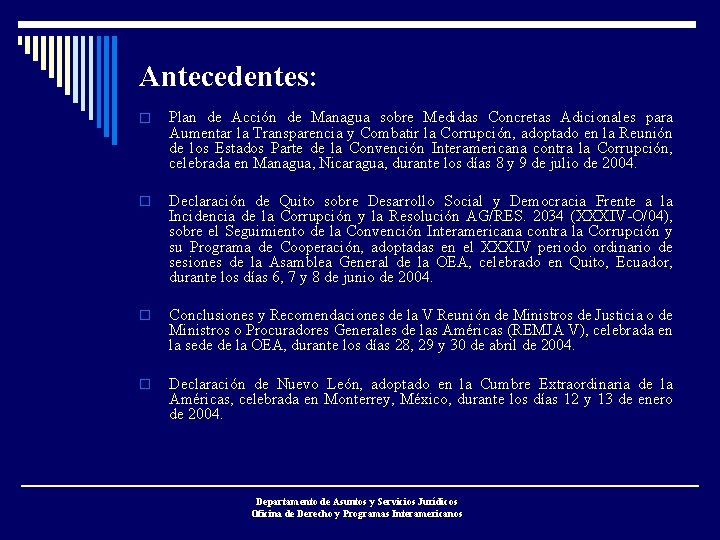 Antecedentes:

Plan de Acción de Managua sobre Medidas Concretas Adicionales para Aumentar la Transparencia y Combatir la Corrupción, adoptado en la Reunión de los Estados Parte de la Convención Interamericana contra la Corrupción, celebrada en Managua, Nicaragua, durante los días 8 y 9 de julio de 2004.

Declaración de Quito sobre Desarrollo Social y Democracia Frente a la Incidencia de la Corrupción y la Resolución AG/RES. 2034 (XXXIV-O/04), sobre el Seguimiento de la Convención Interamericana contra la Corrupción y su Programa de Cooperación, adoptadas en el XXXIV periodo ordinario de sesiones de la Asamblea General de la OEA, celebrado en Quito, Ecuador, durante los días 6, 7 y 8 de junio de 2004.

Conclusiones y Recomendaciones de la V Reunión de Ministros de Justicia o de Ministros o Procuradores Generales de las Américas (REMJA V), celebrada en la sede de la OEA, durante los días 28, 29 y 30 de abril de 2004.

Declaración de Nuevo León, adoptado en la Cumbre Extraordinaria de la Américas, celebrada en Monterrey, México, durante los días 12 y 13 de enero de 2004.

Departamento de Asuntos y Servicios Jurídicos
Oficina de Derecho y Programas Interamericanos